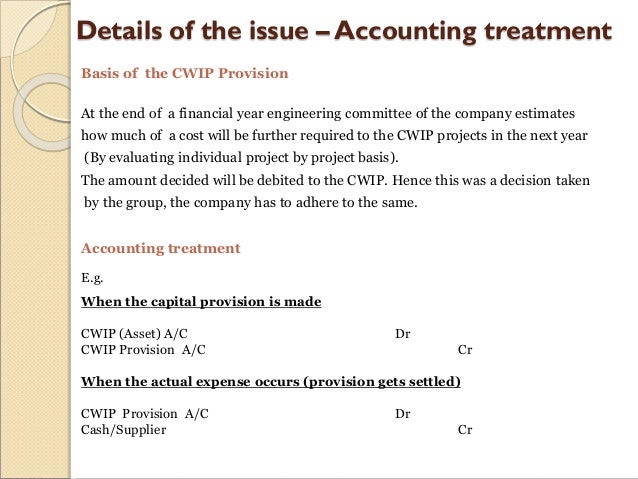 Details of the issue – Accounting treatment

Basis of the CWIP Provision

At the end of a financial year engineering committee of the company estimates how much of a cost will be further required to the CWIP projects in the next year (By evaluating individual project by project basis).
The amount decided will be debited to the CWIP. Hence this was a decision taken by the group, the company has to adhere to the same.

Accounting treatment

E.g.

When the capital provision is made

CWIP (Asset) A/C Dr
CWIP Provision A/C Cr

When the actual expense occurs (provision gets settled)

CWIP Provision A/C Dr
Cash/Supplier Cr